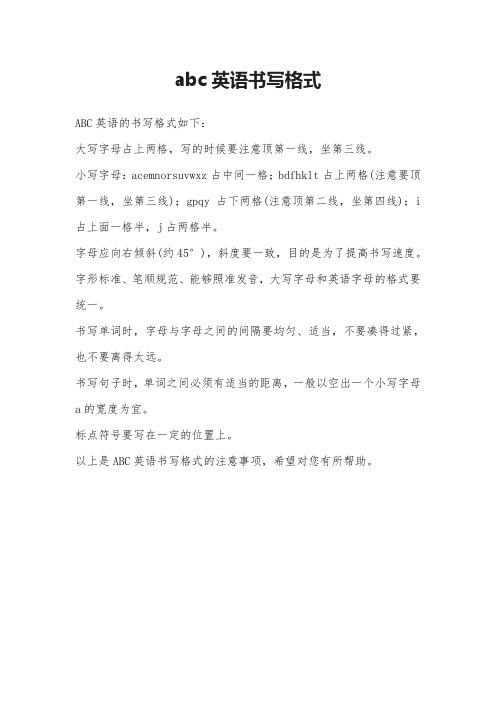 abc 英语书写格式

ABC 英语的书写格式如下：

大写字母占上两格，写的时候要注意顶第一线，坐第三线。

小写字母：acemnorsuvwxz 占中间一格；bdfhklt 占上两格(注意要顶第一线，坐第三线)；gpqy 占下两格(注意顶第二线，坐第四线)；i 占上面一格半，j 占两格半。

字母应向右倾斜(约 45°)，斜度要一致，目的是为了提高书写速度。

字形标准、笔顺规范、能够照准发音，大写字母和英语字母的格式要统一。

书写单词时，字母与字母之间的间隔要均匀、适当，不要凑得过紧，也不要离得太远。

书写句子时，单词之间必须有适当的距离，一般以空出一个小写字母 a 的宽度为宜。

标点符号要写在一定的位置上。

以上是 ABC 英语书写格式的注意事项，希望对您有所帮助。